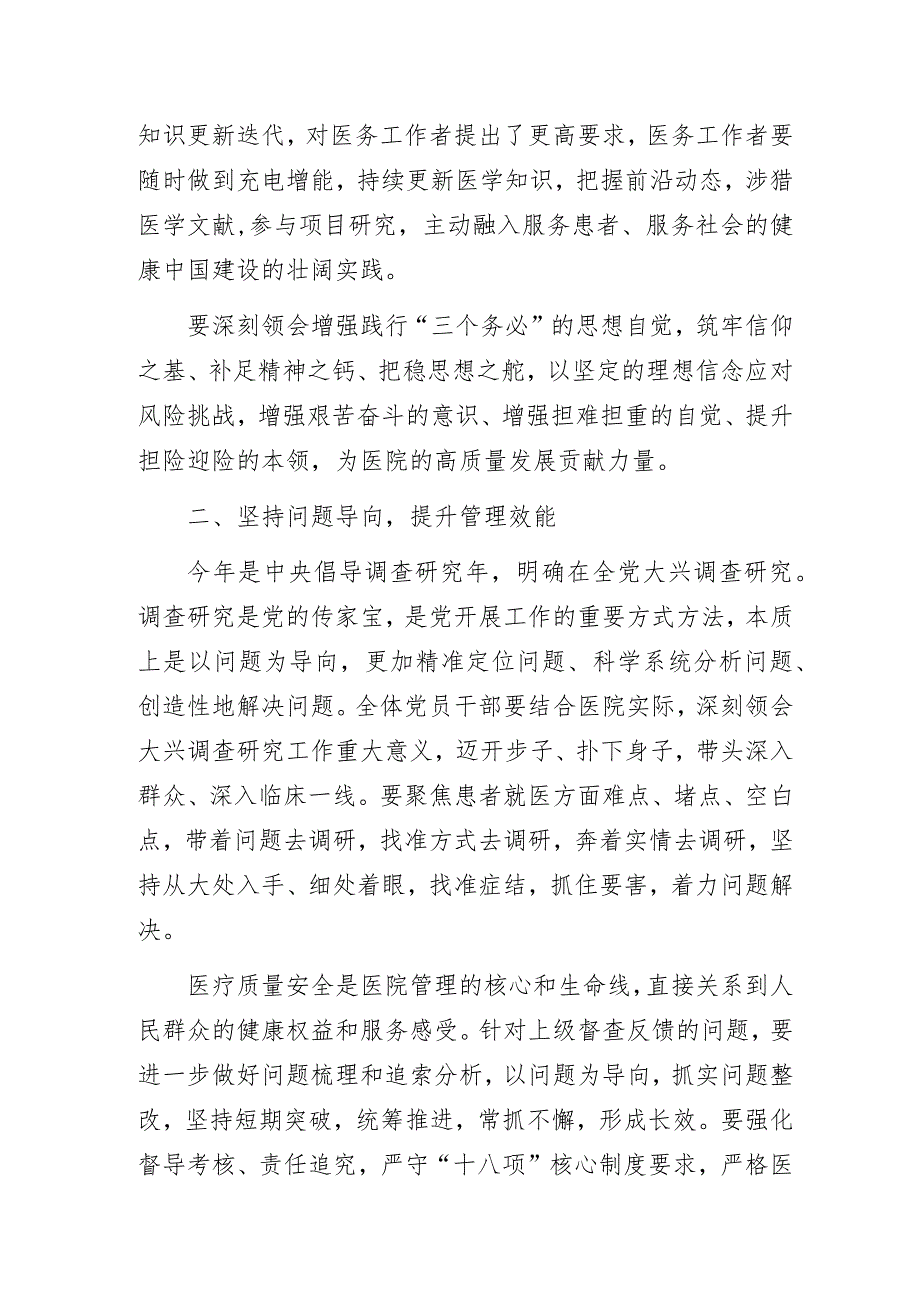 知识更新迭代，对医务工作者提出了更高要求，医务工作者要随时做到充电增能，持续更新医学知识，把握前沿动态，涉猎医学文献,参与项目研究，主动融入服务患者、服务社会的健康中国建设的壮阔实践。

要深刻领会增强践行“三个务必”的思想自觉，筑牢信仰之基、补足精神之钙、把稳思想之舵，以坚定的理想信念应对风险挑战，增强艰苦奋斗的意识、增强担难担重的自觉、提升担险迎险的本领，为医院的高质量发展贡献力量。

二、坚持问题导向，提升管理效能

今年是中央倡导调查研究年，明确在全党大兴调查研究。调查研究是党的传家宝，是党开展工作的重要方式方法，本质上是以问题为导向，更加精准定位问题、科学系统分析问题、创造性地解决问题。全体党员干部要结合医院实际，深刻领会大兴调查研究工作重大意义，迈开步子、扑下身子，带头深入群众、深入临床一线。要聚焦患者就医方面难点、堵点、空白点，带着问题去调研，找准方式去调研，奔着实情去调研，坚持从大处入手、细处着眼，找准症结，抓住要害，着力问题解决。

医疗质量安全是医院管理的核心和生命线，直接关系到人民群众的健康权益和服务感受。针对上级督查反馈的问题，要进一步做好问题梳理和追索分析，以问题为导向，抓实问题整改，坚持短期突破，统筹推进，常抓不懈，形成长效。要强化督导考核、责任追究，严守“十八项”核心制度要求，严格医